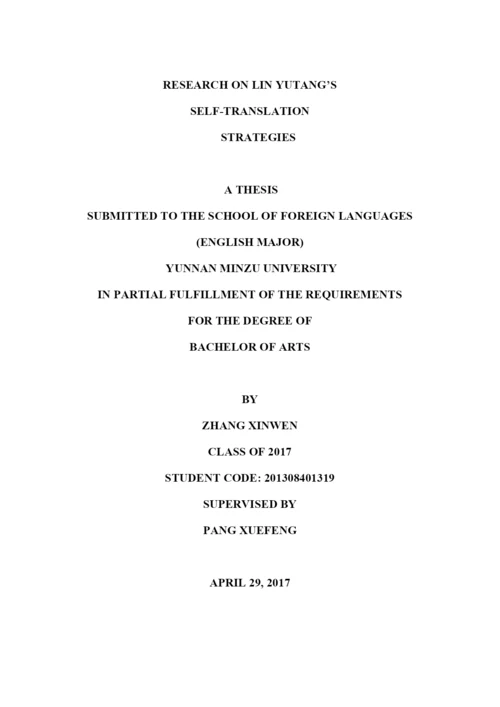 RESEARCH ON LIN YUTANG'S

SELF-TRANSLATION

STRATEGIES

A THESIS

SUBMITTED TO THE SCHOOL OF FOREIGN LANGUAGES

(ENGLISH MAJOR)

YUNNAN MINZU UNIVERSITY

IN PARTIAL FULFILLMENT OF THE REQUIREMENTS

FOR THE DEGREE OF

BACHELOR OF ARTS

BY

ZHANG XINWEN

CLASS OF 2017

STUDENT CODE: 201308401319

SUPERVISED BY

PANG XUEFENG

APRIL 29, 2017